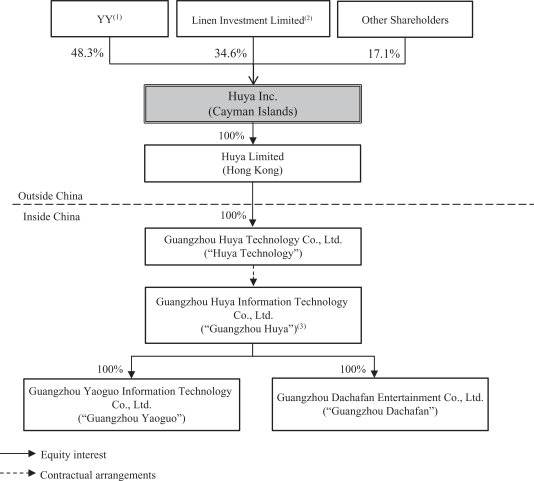 YY$^{(1)}$

Linen Investment Limited$^{(2)}$

Other Shareholders

48.3%

34.6%

17.1%

Huya Inc.
(Cayman Islands)

100%

Huya Limited
(Hong Kong)

Outside China

Inside China

100%

Guangzhou Huya Technology Co., Ltd.
("Huya Technology")

Guangzhou Huya Information Technology Co., Ltd.
("Guangzhou Huya")$^{(3)}$

100%

100%

Guangzhou Yaoguo Information Technology Co., Ltd.
("Guangzhou Yaoguo")

Guangzhou Dachafan Entertainment Co., Ltd.
("Guangzhou Dachafan")

Equity interest

Contractual arrangements